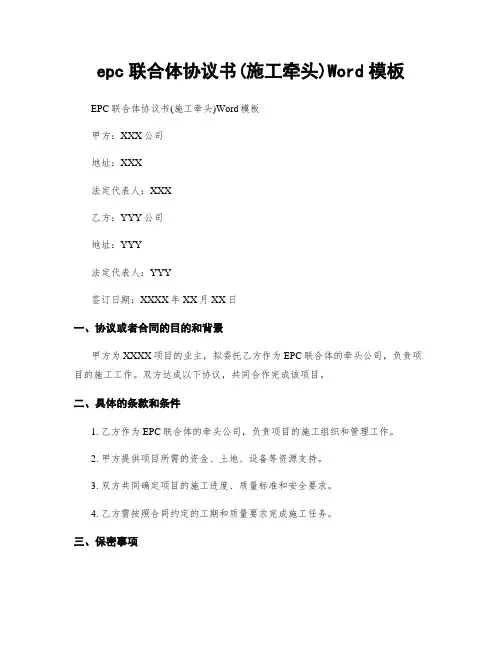 epc 联合体协议书(施工牵头)Word 模板

EPC 联合体协议书(施工牵头)Word 模板

甲方：XXX 公司

地址：XXX

法定代表人：XXX

乙方：YYY 公司

地址：YYY

法定代表人：YYY

签订日期：XXXX 年 XX 月 XX 日

一、协议或者合同的目的和背景

甲方为 XXXX 项目的业主，拟委托乙方作为 EPC 联合体的牵头公司，负责项目的施工工作。双方达成以下协议，共同合作完成该项目。

二、具体的条款和条件

1. 乙方作为 EPC 联合体的牵头公司，负责项目的施工组织和管理工作。

2. 甲方提供项目所需的资金、土地、设备等资源支持。

3. 双方共同确定项目的施工进度、质量标准和安全要求。

4. 乙方需按照合同约定的工期和质量要求完成施工任务。

三、保密事项